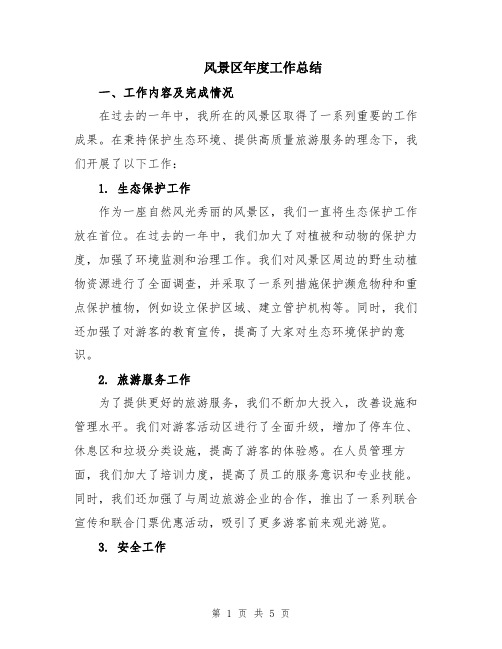 风景区年度工作总结

一、工作内容及完成情况

在过去的一年中，我所在的风景区取得了一系列重要的工作成果。在秉持保护生态环境、提供高质量旅游服务的理念下，我们开展了以下工作：

1. 生态保护工作

作为一座自然风光秀丽的风景区，我们一直将生态保护工作放在首位。在过去的一年中，我们加大了对植被和动物的保护力度，加强了环境监测和治理工作。我们对风景区周边的野生动植物资源进行了全面调查，并采取了一系列措施保护濒危物种和重点保护植物，例如设立保护区域、建立管护机构等。同时，我们还加强了对游客的教育宣传，提高了大家对生态环境保护的意识。

2. 旅游服务工作

为了提供更好的旅游服务，我们不断加大投入，改善设施和管理水平。我们对游客活动区进行了全面升级，增加了停车位、休息区和垃圾分类设施，提高了游客的体验感。在人员管理方面，我们加大了培训力度，提高了员工的服务意识和专业技能。同时，我们还加强了与周边旅游企业的合作，推出了一系列联合宣传和联合门票优惠活动，吸引了更多游客前来观光游览。

3. 安全工作

第 1 页 共 5 页